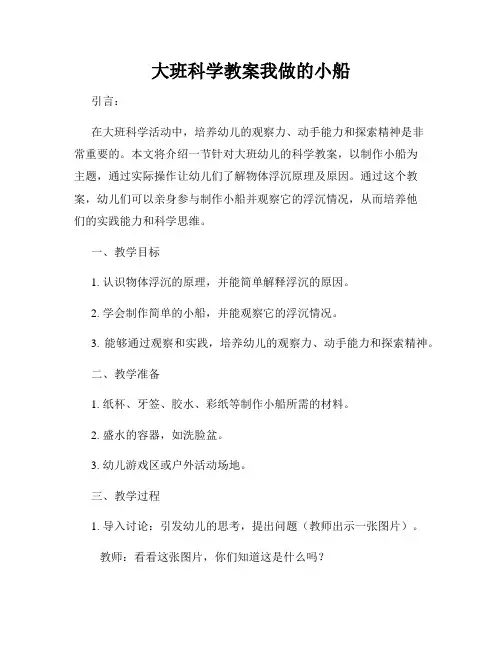 大班科学教案我做的小船

引言：

在大班科学活动中，培养幼儿的观察力、动手能力和探索精神是非常重要的。本文将介绍一节针对大班幼儿的科学教案，以制作小船为主题，通过实际操作让幼儿们了解物体浮沉原理及原因。通过这个教案，幼儿们可以亲身参与制作小船并观察它的浮沉情况，从而培养他们的实践能力和科学思维。

一、教学目标

1. 认识物体浮沉的原理，并能简单解释浮沉的原因。

2. 学会制作简单的小船，并能观察它的浮沉情况。

3. 能够通过观察和实践，培养幼儿的观察力、动手能力和探索精神。

二、教学准备

1. 纸杯、牙签、胶水、彩纸等制作小船所需的材料。

2. 盛水的容器，如洗脸盆。

3. 幼儿游戏区或户外活动场地。

三、教学过程

1. 导入讨论：引发幼儿的思考，提出问题（教师出示一张图片）。

教师：看看这张图片，你们知道这是什么吗？